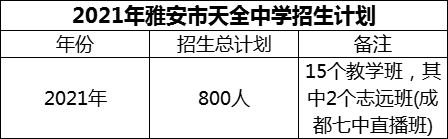 2021年雅安市天全中学招生计划

| 年份 | 招生总计划 | 备注 |
|---|---|---|
| 2021年 | 800人 | 15个教学班，其中2个志远班(成都七中直播班) |